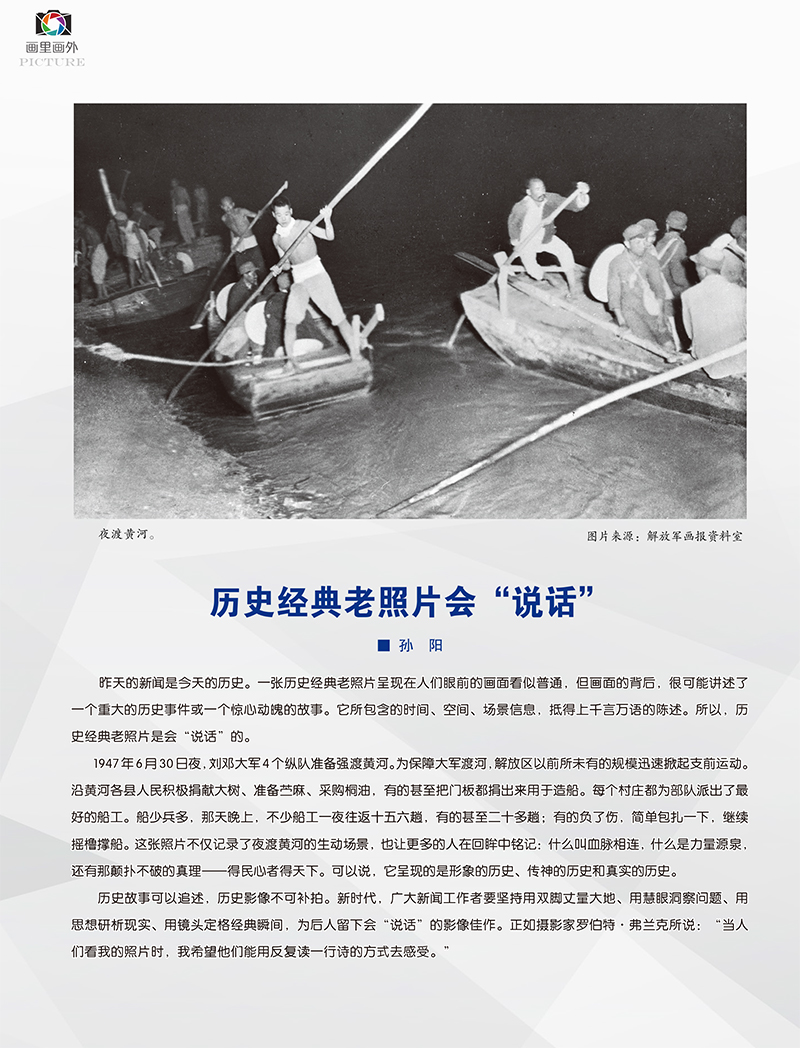 画里画外
PICTURE

夜渡黄河。

图片来源：解放军画报资料室

历史经典老照片会“说话”

■ 孙 阳

昨天的新闻是今天的历史。一张历史经典老照片呈现在人们眼前的画面看似普通，但画面的背后，很可能讲述了一个重大的历史事件或一个惊心动魄的故事。它所包含的时间、空间、场景信息，抵得上千言万语的陈述。所以，历史经典老照片是会“说话”的。

1947年6月30日夜，刘邓大军4个纵队准备强渡黄河。为保障大军渡河，解放区以前所未有的规模迅速掀起支前运动。沿黄河各县人民积极捐献大树、准备苎麻、采购桐油，有的甚至把门板都捐出来用于造船。每个村庄都为部队派出了最好的船工。船少兵多，那天晚上，不少船工一夜往返十五六趟，有的甚至二十多趟；有的负了伤，简单包扎一下，继续摇橹撑船。这张照片不仅记录了夜渡黄河的生动场景，也让更多的人在回眸中铭记：什么叫血脉相连，什么是力量源泉，还有那颠扑不破的真理——得民心者得天下。可以说，它呈现的是形象的历史、传神的历史和真实的历史。

历史故事可以追述，历史影像不可补拍。新时代，广大新闻工作者要坚持用双脚丈量大地、用慧眼洞察问题、用思想研析现实、用镜头定格经典瞬间，为后人留下会“说话”的影像佳作。正如摄影家罗伯特·弗兰克所说：“当人们看我的照片时，我希望他们能用反复读一行诗的方式去感受。”